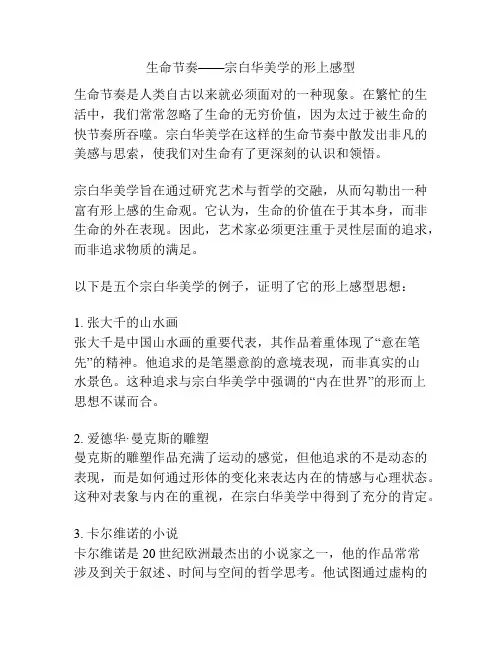 生命节奏——宗白华美学的形上感型

生命节奏是人类自古以来就必须面对的一种现象。在繁忙的生活中，我们常常忽略了生命的无穷价值，因为太过于被生命的快节奏所吞噬。宗白华美学在这样的生命节奏中散发出非凡的美感与思索，使我们对生命有了更深刻的认识和领悟。

宗白华美学旨在通过研究艺术与哲学的交融，从而勾勒出一种富有形上感的生命观。它认为，生命的价值在于其本身，而非生命的外在表现。因此，艺术家必须更注重于灵性层面的追求，而非追求物质的满足。

以下是五个宗白华美学的例子，证明了它的形上感型思想：

1. 张大千的山水画
张大千是中国山水画的重要代表，其作品着重体现了“意在笔先”的精神。他追求的是笔墨意韵的意境表现，而非真实的山水景色。这种追求与宗白华美学中强调的“内在世界”的形而上思想不谋而合。

2. 爱德华·曼克斯的雕塑
曼克斯的雕塑作品充满了运动的感觉，但他追求的不是动态的表现，而是如何通过形体的变化来表达内在的情感与心理状态。这种对表象与内在的重视，在宗白华美学中得到了充分的肯定。

3. 卡尔维诺的小说
卡尔维诺是 20 世纪欧洲最杰出的小说家之一，他的作品常常涉及到关于叙述、时间与空间的哲学思考。他试图通过虚构的